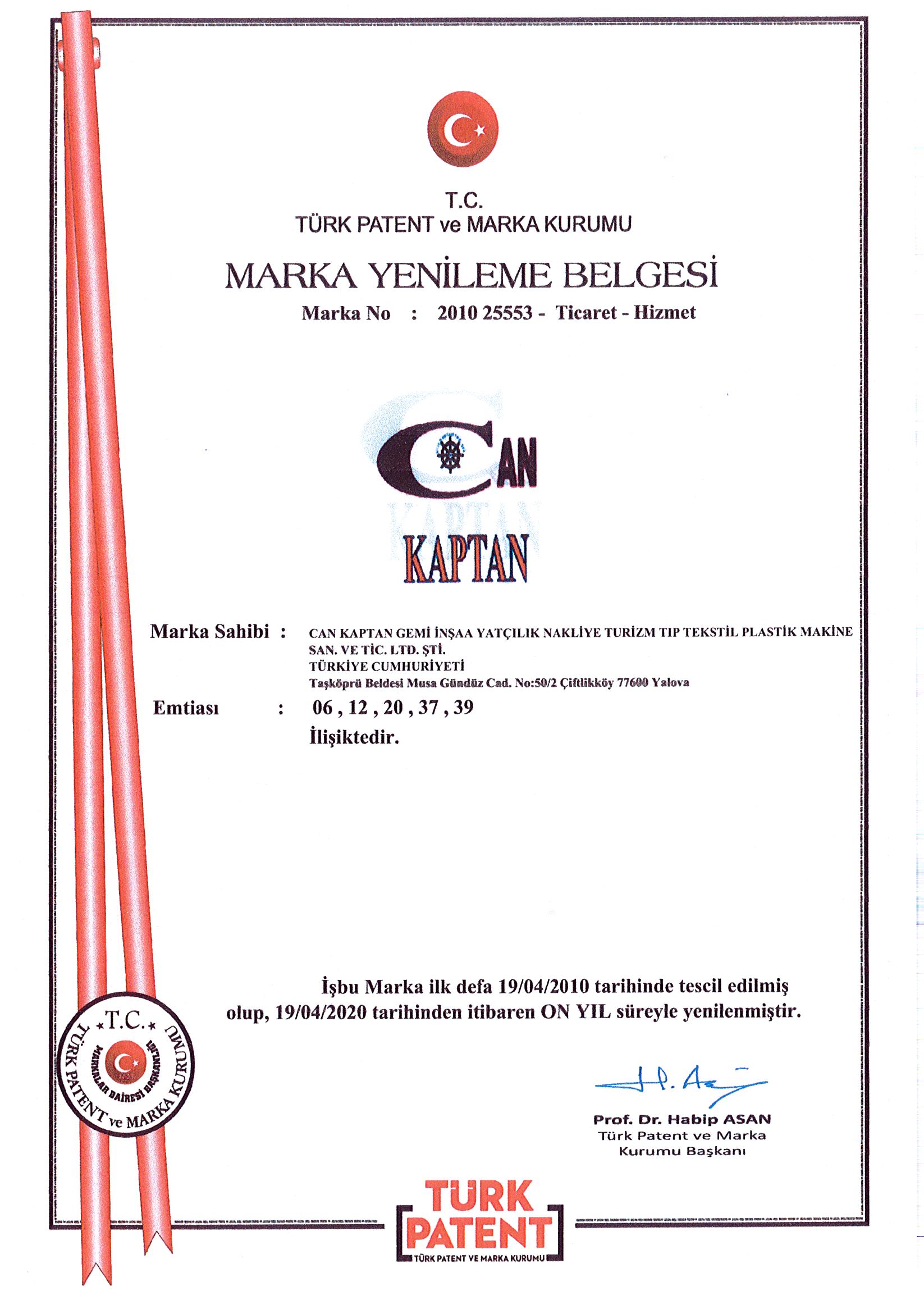 T.C.
TÜRK PATENT ve MARKA KURUMU

MARKA YENİLEME BELGESİ

Marka No : 2010 25553 - Ticaret - Hizmet

CAN
KAPTAN

Marka Sahibi : CAN KAPTAN GEMİ İNŞAA YATÇILIK NAKLİYE TURİZM TIP TEKSTİL PLASTİK MAKİNE SAN. VE TİC. LTD. ŞTİ.
TÜRKİYE CUMHURİYETİ
Taşköprü Beldesi Musa Gündüz Cad. No:50/2 Çiftlikköy 77600 Yalova

Emtiası : 06 , 12 , 20 , 37 , 39
İlişiktedir.

İşbu Marka ilk defa 19/04/2010 tarihinde tescil edilmiş olup, 19/04/2020 tarihinden itibaren ON YIL süreyle yenilenmiştir.

T.C.
TÜRK PATENT ve MARKA KURUMU
MARKALAR DAİRESİ BAŞKANLIĞI

Prof. Dr. Habip ASAN
Türk Patent ve Marka Kurumu Başkanı

TÜRK PATENT
TÜRK PATENT VE MARKA KURUMU